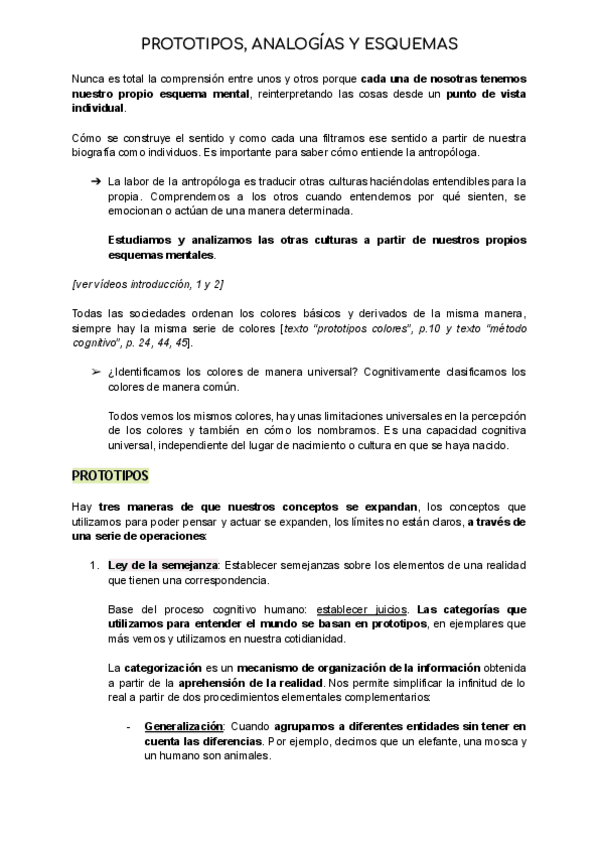 PROTOTIPOS, ANALOGÍAS Y ESQUEMAS

Nunca es total la comprensión entre unos y otros porque cada una de nosotras tenemos nuestro propio esquema mental, reinterpretando las cosas desde un punto de vista individual.

Cómo se construye el sentido y como cada una filtramos ese sentido a partir de nuestra biografía como individuos. Es importante para saber cómo entiende la antropóloga.

➔ La labor de la antropóloga es traducir otras culturas haciéndolas entendibles para la propia. Comprendemos a los otros cuando entendemos por qué sienten, se emocionan o actúan de una manera determinada.

Estudiamos y analizamos las otras culturas a partir de nuestros propios esquemas mentales.

[ver vídeos introducción, 1 y 2]

Todas las sociedades ordenan los colores básicos y derivados de la misma manera, siempre hay la misma serie de colores [texto "prototipos colores", p.10 y texto "método cognitivo", p. 24, 44, 45].

➢ ¿Identificamos los colores de manera universal? Cognitivamente clasificamos los colores de manera común.

Todos vemos los mismos colores, hay unas limitaciones universales en la percepción de los colores y también en cómo los nombramos. Es una capacidad cognitiva universal, independiente del lugar de nacimiento o cultura en que se haya nacido.

PROTOTIPOS

Hay tres maneras de que nuestros conceptos se expandan, los conceptos que utilizamos para poder pensar y actuar se expanden, los límites no están claros, a través de una serie de operaciones:

1. Ley de la semejanza: Establecer semejanzas sobre los elementos de una realidad que tienen una correspondencia.

Base del proceso cognitivo humano: establecer juicios. Las categorías que utilizamos para entender el mundo se basan en prototipos, en ejemplares que más vemos y utilizamos en nuestra cotidianidad.

La categorización es un mecanismo de organización de la información obtenida a partir de la aprehensión de la realidad. Nos permite simplificar la infinitud de lo real a partir de dos procedimientos elementales complementarios:

- Generalización: Cuando agrupamos a diferentes entidades sin tener en cuenta las diferencias. Por ejemplo, decimos que un elefante, una mosca y un humano son animales.